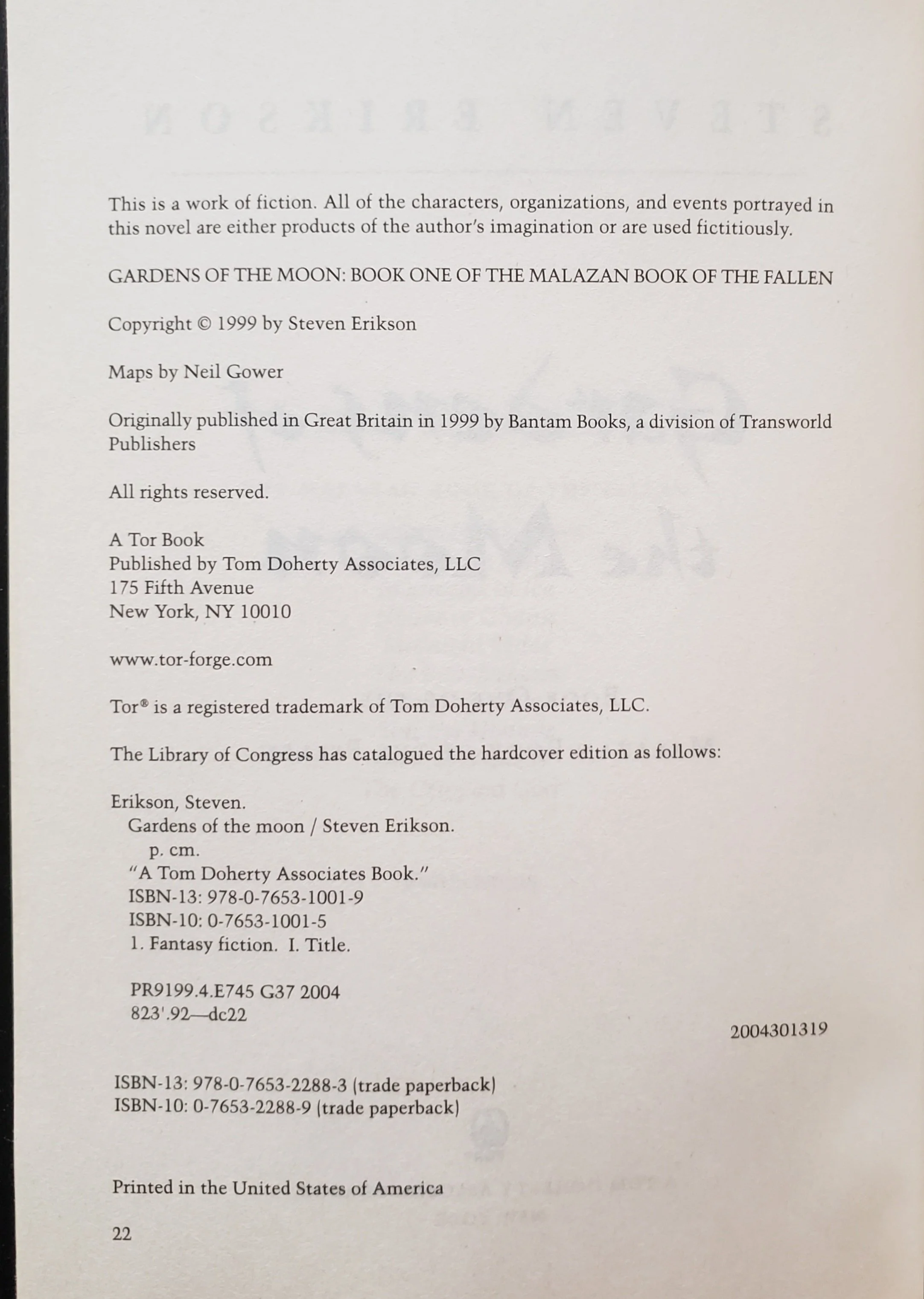 This is a work of fiction. All of the characters, organizations, and events portrayed in this novel are either products of the author's imagination or are used fictitiously.

GARDENS OF THE MOON: BOOK ONE OF THE MALAZAN BOOK OF THE FALLEN

Copyright © 1999 by Steven Erikson

Maps by Neil Gower

Originally published in Great Britain in 1999 by Bantam Books, a division of Transworld Publishers

All rights reserved.

A Tor Book
Published by Tom Doherty Associates, LLC
175 Fifth Avenue
New York, NY 10010

www.tor-forge.com

Tor® is a registered trademark of Tom Doherty Associates, LLC.

The Library of Congress has catalogued the hardcover edition as follows:

Erikson, Steven.
Gardens of the moon / Steven Erikson.
p. cm.
"A Tom Doherty Associates Book."
ISBN-13: 978-0-7653-1001-9
ISBN-10: 0-7653-1001-5
1. Fantasy fiction. I. Title.

PR9199.4.E745 G37 2004
823'.92—dc22

2004301319

ISBN-13: 978-0-7653-2288-3 (trade paperback)
ISBN-10: 0-7653-2288-9 (trade paperback)

Printed in the United States of America

22